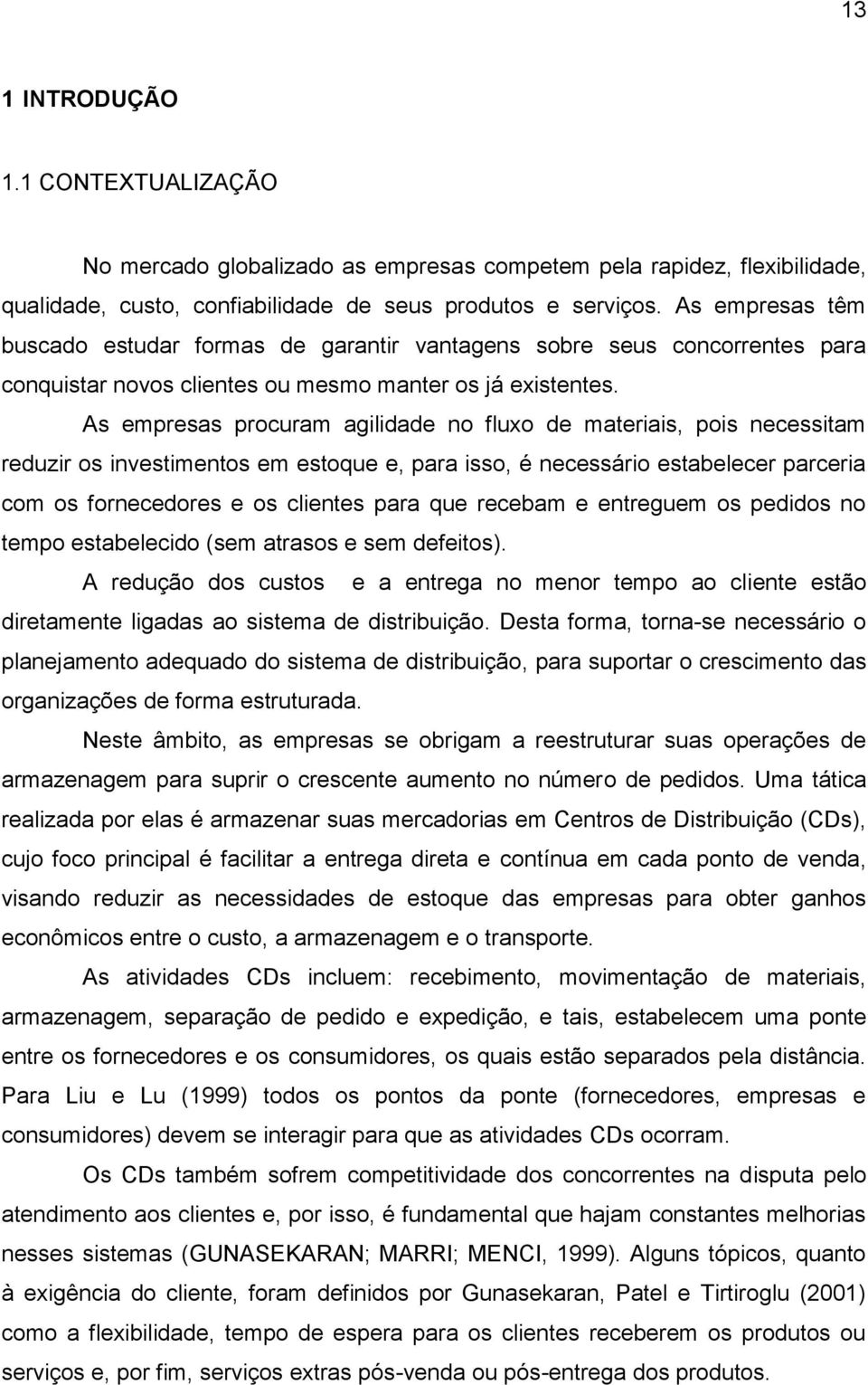 13

1 INTRODUÇÃO

1.1 CONTEXTUALIZAÇÃO

No mercado globalizado as empresas competem pela rapidez, flexibilidade, qualidade, custo, confiabilidade de seus produtos e serviços. As empresas têm buscado estudar formas de garantir vantagens sobre seus concorrentes para conquistar novos clientes ou mesmo manter os já existentes.

As empresas procuram agilidade no fluxo de materiais, pois necessitam reduzir os investimentos em estoque e, para isso, é necessário estabelecer parceria com os fornecedores e os clientes para que recebam e entreguem os pedidos no tempo estabelecido (sem atrasos e sem defeitos).

A redução dos custos e a entrega no menor tempo ao cliente estão diretamente ligadas ao sistema de distribuição. Desta forma, torna-se necessário o planejamento adequado do sistema de distribuição, para suportar o crescimento das organizações de forma estruturada.

Neste âmbito, as empresas se obrigam a reestruturar suas operações de armazenagem para suprir o crescente aumento no número de pedidos. Uma tática realizada por elas é armazenar suas mercadorias em Centros de Distribuição (CDs), cujo foco principal é facilitar a entrega direta e contínua em cada ponto de venda, visando reduzir as necessidades de estoque das empresas para obter ganhos econômicos entre o custo, a armazenagem e o transporte.

As atividades CDs incluem: recebimento, movimentação de materiais, armazenagem, separação de pedido e expedição, e tais, estabelecem uma ponte entre os fornecedores e os consumidores, os quais estão separados pela distância. Para Liu e Lu (1999) todos os pontos da ponte (fornecedores, empresas e consumidores) devem se interagir para que as atividades CDs ocorram.

Os CDs também sofrem competitividade dos concorrentes na disputa pelo atendimento aos clientes e, por isso, é fundamental que hajam constantes melhorias nesses sistemas (GUNASEKARAN; MARRI; MENCI, 1999). Alguns tópicos, quanto à exigência do cliente, foram definidos por Gunasekaran, Patel e Tirtiroglu (2001) como a flexibilidade, tempo de espera para os clientes receberem os produtos ou serviços e, por fim, serviços extras pós-venda ou pós-entrega dos produtos.